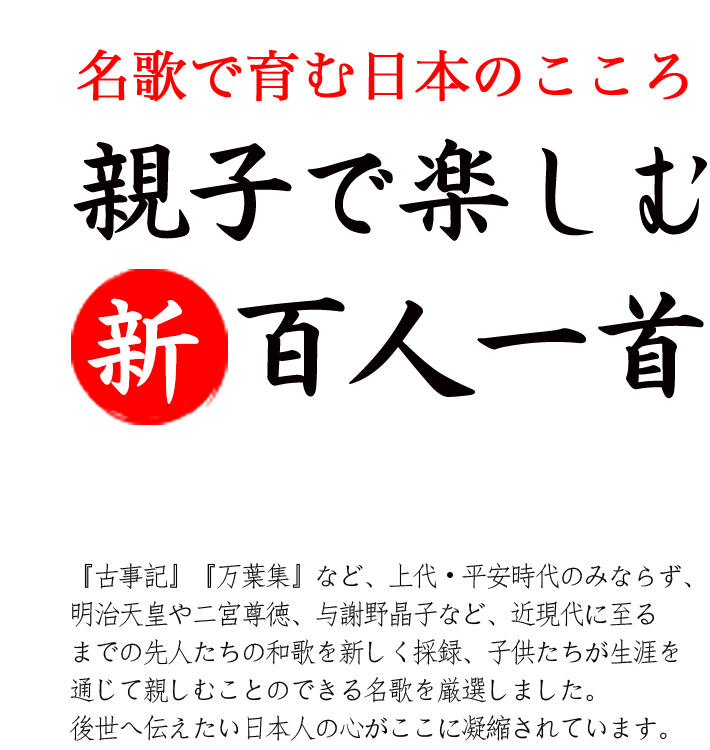 名歌で育む日本のこころ

親子で楽しむ

新 百人一首

『古事記』『万葉集』など、上代・平安時代のみならず、明治天皇や二宮尊徳、与謝野晶子など、近現代に至るまでの先人たちの和歌を新しく採録、子供たちが生涯を通じて親しむことのできる名歌を厳選しました。
後世へ伝えたい日本人の心がここに凝縮されています。